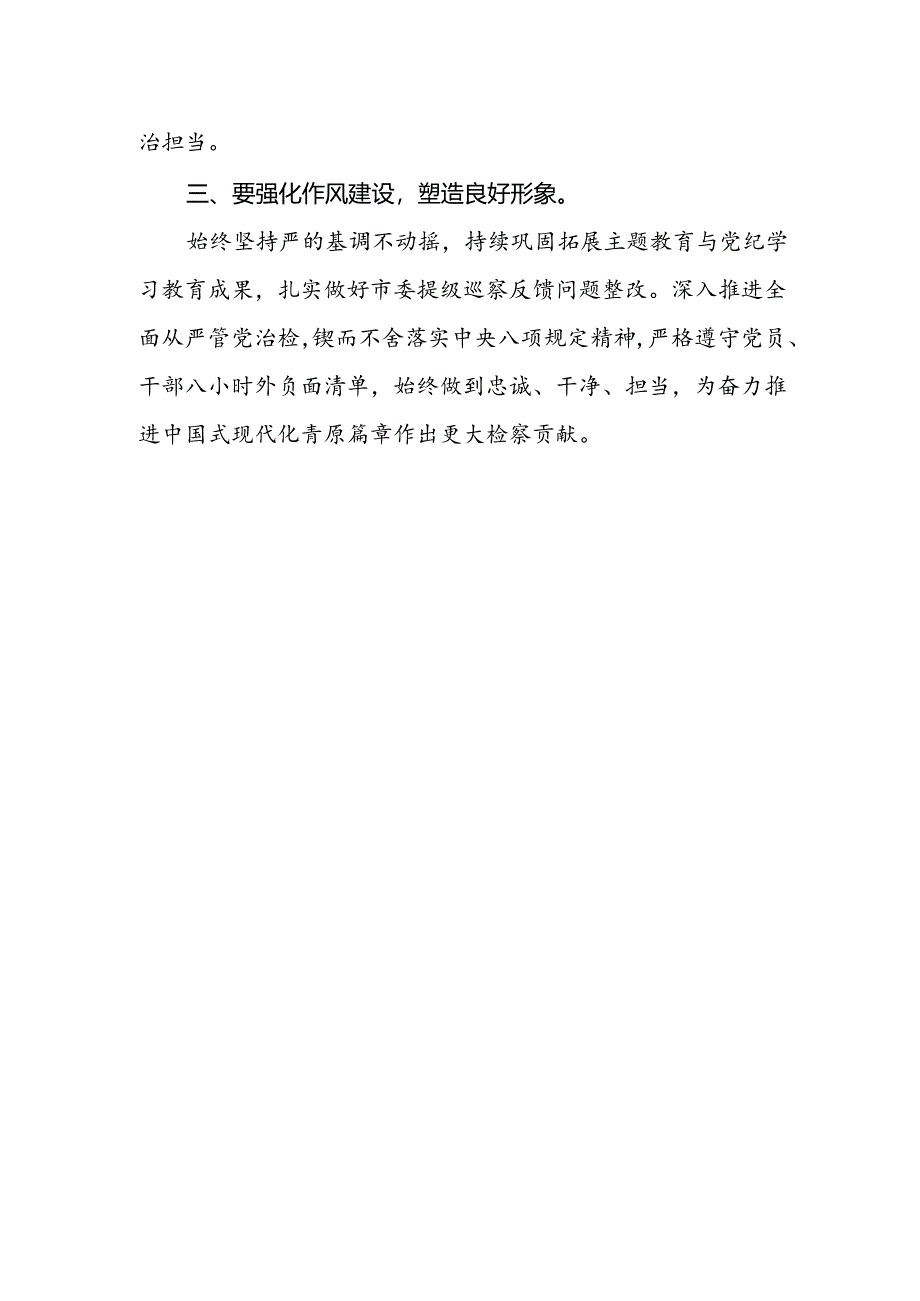 治担当。

三、要强化作风建设，塑造良好形象。

始终坚持严的基调不动摇，持续巩固拓展主题教育与党纪学习教育成果，扎实做好市委提级巡察反馈问题整改。深入推进全面从严管党治检，锲而不舍落实中央八项规定精神，严格遵守党员、干部八小时外负面清单，始终做到忠诚、干净、担当，为奋力推进中国式现代化青原篇章作出更大检察贡献。